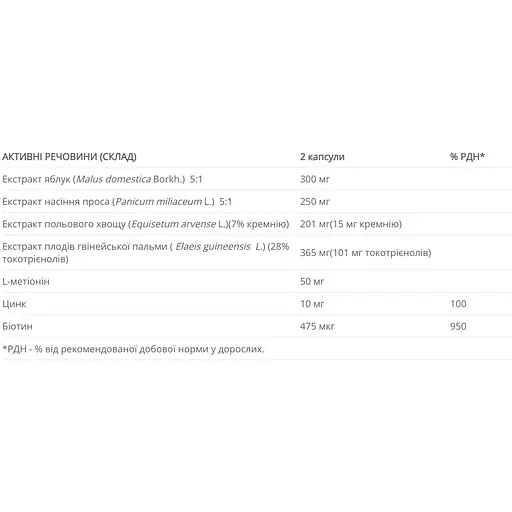 | АКТИВНІ РЕЧОВИНИ (СКЛАД) | 2 капсули | % РДН* |
|---|---|---|
| Екстракт яблук (Malus domestica Borkh.) 5:1 | 300 мг | |
| Екстракт насіння проса (Panicum miliaceum L.) 5:1 | 250 мг | |
| Екстракт польового хвощу (Equisetum arvense L.)(7% кремнію) | 201 мг(15 мг кремнію) | |
| Екстракт плодів гвінейської пальми ( Elaeis guineensis L.) (28% токотрієнолів) | 365 мг(101 мг токотрієнолів) | |
| L-метіонін | 50 мг | |
| Цинк | 10 мг | 100 |
| Біотин | 475 мкг | 950 |

*РДН - % від рекомендованої добової норми у дорослих.